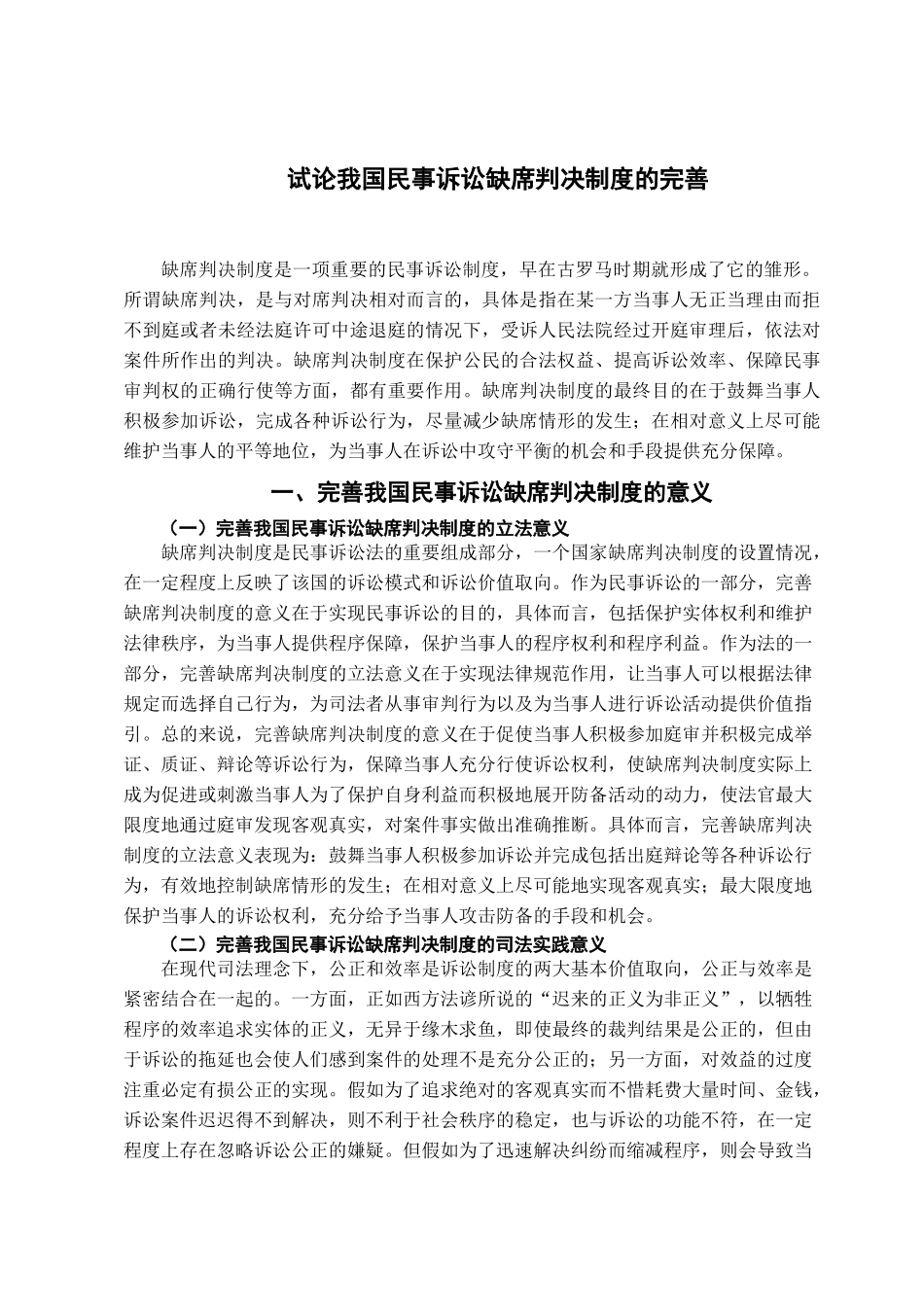 试论我国民事诉讼缺席判决制度的完善

缺席判决制度是一项重要的民事诉讼制度，早在古罗马时期就形成了它的雏形。所谓缺席判决，是与对席判决相对而言的，具体是指在某一方当事人无正当理由而拒不到庭或者未经法庭许可中途退庭的情况下，受诉人民法院经过开庭审理后，依法对案件所作出的判决。缺席判决制度在保护公民的合法权益、提高诉讼效率、保障民事审判权的正确行使等方面，都有重要作用。缺席判决制度的最终目的在于鼓舞当事人积极参加诉讼，完成各种诉讼行为，尽量减少缺席情形的发生；在相对意义上尽可能维护当事人的平等地位，为当事人在诉讼中攻守平衡的机会和手段提供充分保障。

一、完善我国民事诉讼缺席判决制度的意义

（一）完善我国民事诉讼缺席判决制度的立法意义

缺席判决制度是民事诉讼法的重要组成部分，一个国家缺席判决制度的设置情况，在一定程度上反映了该国的诉讼模式和诉讼价值取向。作为民事诉讼的一部分，完善缺席判决制度的意义在于实现民事诉讼的目的，具体而言，包括保护实体权利和维护法律秩序，为当事人提供程序保障，保护当事人的程序权利和程序利益。作为法的一部分，完善缺席判决制度的立法意义在于实现法律规范作用，让当事人可以根据法律规定而选择自己行为，为司法者从事审判行为以及为当事人进行诉讼活动提供价值指引。总的来说，完善缺席判决制度的意义在于促使当事人积极参加庭审并积极完成举证、质证、辩论等诉讼行为，保障当事人充分行使诉讼权利，使缺席判决制度实际上成为促进或刺激当事人为了保护自身利益而积极地展开防备活动的动力，使法官最大限度地通过庭审发现客观真实，对案件事实做出准确推断。具体而言，完善缺席判决制度的立法意义表现为：鼓舞当事人积极参加诉讼并完成包括出庭辩论等各种诉讼行为，有效地控制缺席情形的发生；在相对意义上尽可能地实现客观真实；最大限度地保护当事人的诉讼权利，充分给予当事人攻击防备的手段和机会。

（二）完善我国民事诉讼缺席判决制度的司法实践意义

在现代司法理念下，公正和效率是诉讼制度的两大基本价值取向，公正与效率是紧密结合在一起的。一方面，正如西方法谚所说的“迟来的正义为非正义”，以牺牲程序的效率追求实体的正义，无异于缘木求鱼，即使最终的裁判结果是公正的，但由于诉讼的拖延也会使人们感到案件的处理不是充分公正的；另一方面，对效益的过度注重必定有损公正的实现。假如为了追求绝对的客观真实而不惜耗费大量时间、金钱，诉讼案件迟迟得不到解决，则不利于社会秩序的稳定，也与诉讼的功能不符，在一定程度上存在忽略诉讼公正的嫌疑。但假如为了迅速解决纠纷而缩减程序，则会导致当